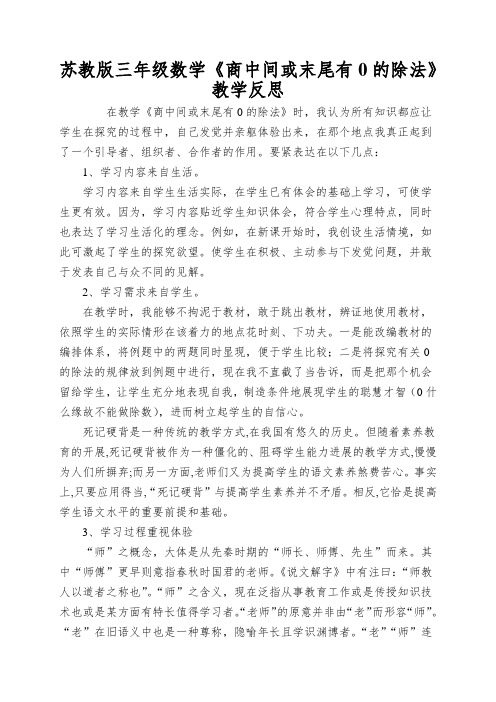 苏教版三年级数学《商中间或末尾有 0 的除法》教学反思

在教学《商中间或末尾有 0 的除法》时，我认为所有知识都应让学生在探究的过程中，自己发觉并亲躯体验出来，在那个地点我真正起到了一个引导者、组织者、合作者的作用。要紧表达在以下几点：

1、学习内容来自生活。

学习内容来自学生生活实际，在学生已有体会的基础上学习，可使学生更有效。因为，学习内容贴近学生知识体会，符合学生心理特点，同时也表达了学习生活化的理念。例如，在新课开始时，我创设生活情境，如此可激起了学生的探究欲望。使学生在积极、主动参与下发觉问题，并敢于发表自己与众不同的见解。

2、学习需求来自学生。

在教学时，我能够不拘泥于教材，敢于跳出教材，辨证地使用教材，依照学生的实际情形在该着力的地点花时刻、下功夫。一是能改编教材的编排体系，将例题中的两题同时呈现，便于学生比较；二是将探究有关 0 的除法的规律放到例题中进行，现在我不直截了当告诉，而是把那个机会留给学生，让学生充分地表现自我，制造条件地展现学生的聪慧才智（0 什么缘故不能做除数），进而树立起学生的自信心。

死记硬背是一种传统的教学方式,在我国有悠久的历史。但随着素养教育的开展,死记硬背被作为一种僵化的、阻碍学生能力进展的教学方式,慢慢为人们所摒弃;而另一方面,老师们又为提高学生的语文素养煞费苦心。事实上,只要应用得当,“死记硬背”与提高学生素养并不矛盾。相反,它恰是提高学生语文水平的重要前提和基础。

3、学习过程重视体验

“师”之概念，大体是从先秦时期的“师长、师傅、先生”而来。其中“师傅”更早则意指春秋时国君的老师。《说文解字》中有注曰：“师教人以道者之称也”。“师”之含义，现在泛指从事教育工作或是传授知识技术也或是某方面有特长值得学习者。“老师”的原意并非由“老”而形容“师”。“老”在旧语义中也是一种尊称，隐喻年长且学识渊博者。“老”“师”连